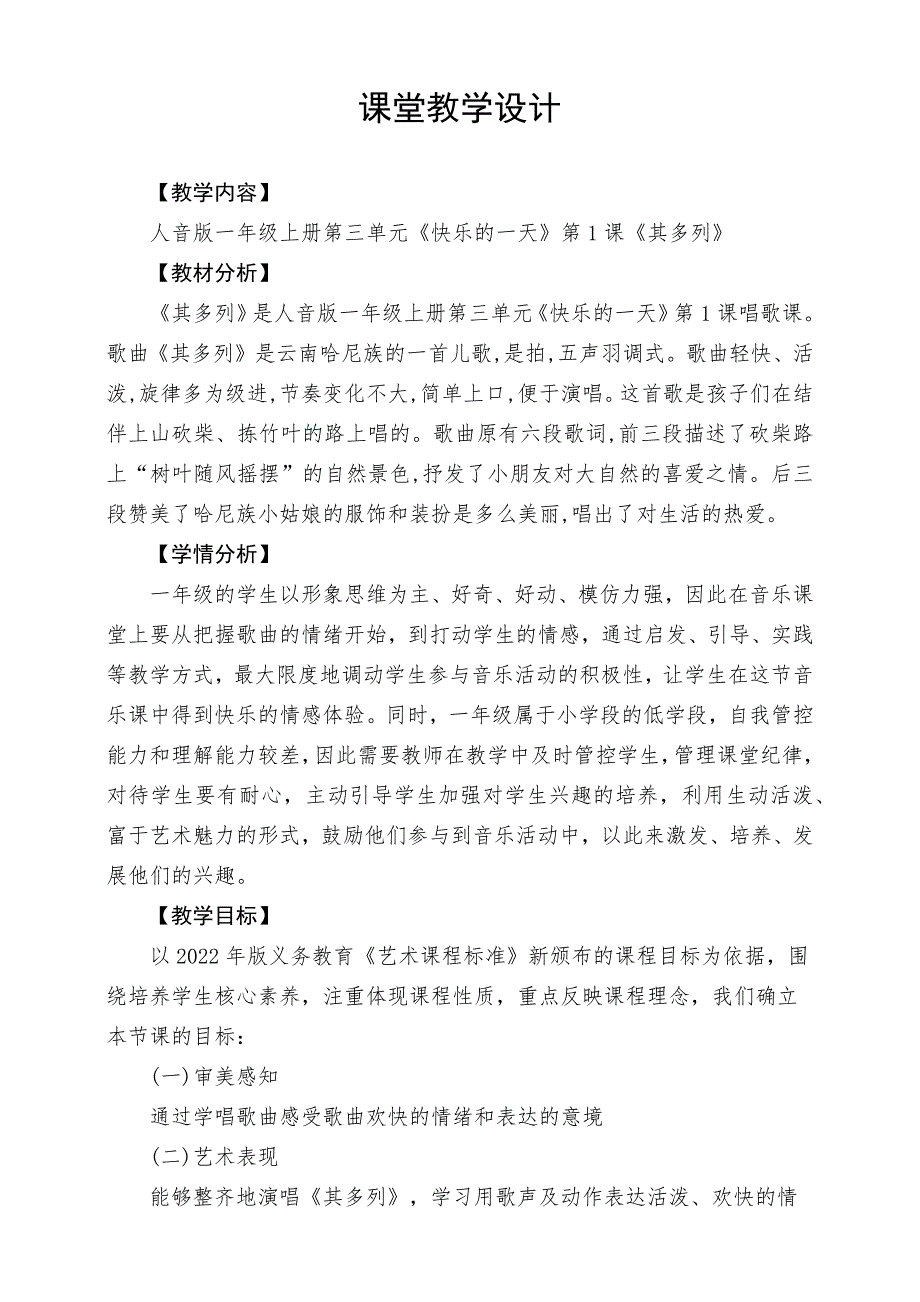 课堂教学设计

【教学内容】

人音版一年级上册第三单元《快乐的一天》第1课《其多列》

【教材分析】

《其多列》是人音版一年级上册第三单元《快乐的一天》第1课唱歌课。歌曲《其多列》是云南哈尼族的一首儿歌,是拍,五声羽调式。歌曲轻快、活泼,旋律多为级进,节奏变化不大,简单上口,便于演唱。这首歌是孩子们在结伴上山砍柴、拣竹叶的路上唱的。歌曲原有六段歌词,前三段描述了砍柴路上“树叶随风摇摆”的自然景色,抒发了小朋友对大自然的喜爱之情。后三段赞美了哈尼族小姑娘的服饰和装扮是多么美丽,唱出了对生活的热爱。

【学情分析】

一年级的学生以形象思维为主、好奇、好动、模仿力强,因此在音乐课堂上要从把握歌曲的情绪开始,到打动学生的情感,通过启发、引导、实践等教学方式,最大限度地调动学生参与音乐活动的积极性,让学生在这节音乐课中得到快乐的情感体验。同时,一年级属于小学段的低学段,自我管控能力和理解能力较差,因此需要教师在教学中及时管控学生,管理课堂纪律,对待学生要有耐心,主动引导学生加强对学生兴趣的培养,利用生动活泼、富于艺术魅力的形式,鼓励他们参与到音乐活动中,以此来激发、培养、发展他们的兴趣。

【教学目标】

以2022年版义务教育《艺术课程标准》新颁布的课程目标为依据,围绕培养学生核心素养,注重体现课程性质,重点反映课程理念,我们确立本节课的目标:

(一)审美感知

通过学唱歌曲感受歌曲欢快的情绪和表达的意境

(二)艺术表现

能够整齐地演唱《其多列》,学习用歌声及动作表达活泼、欢快的情